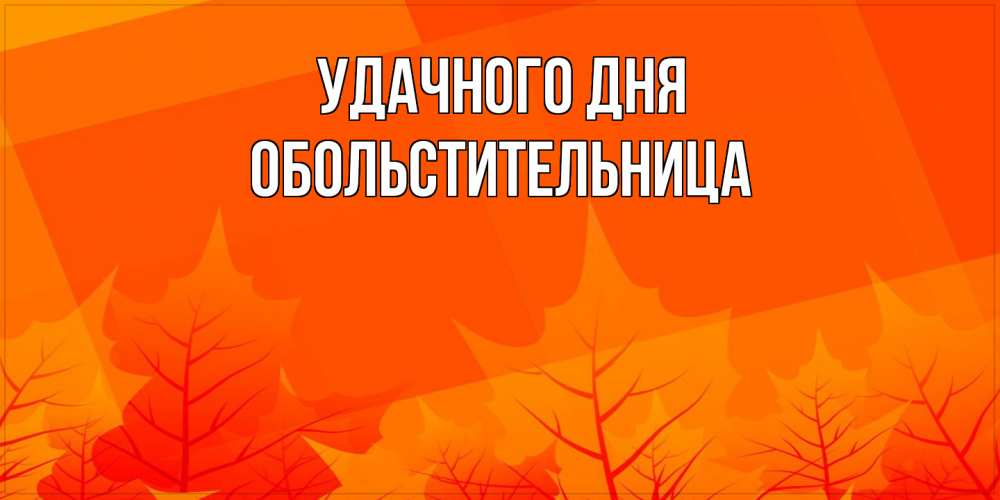 УДАЧНОГО ДНЯ
ОБОЛЬСТИТЕЛЬНИЦА